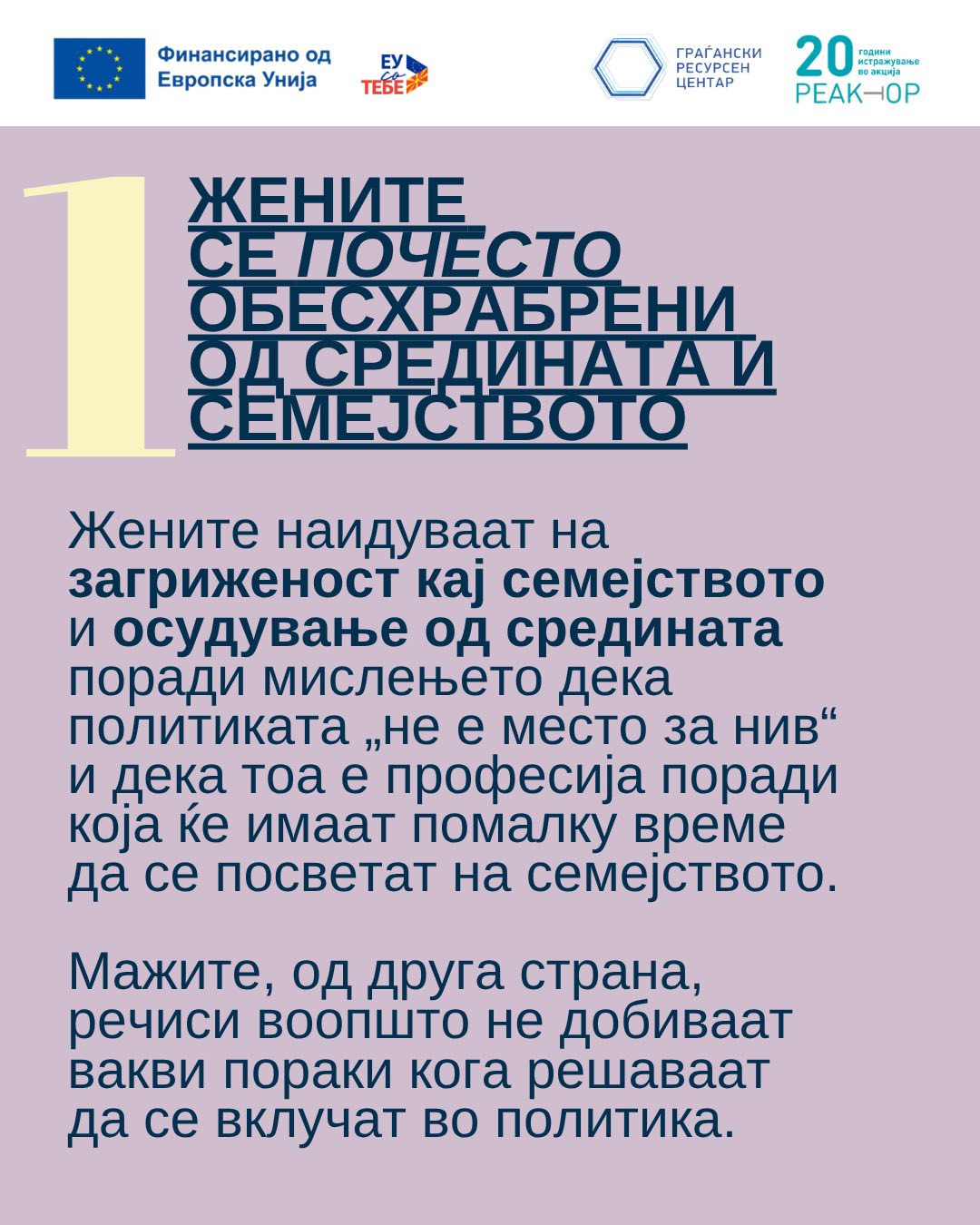 Финансирано од
Европска Унија

ЕУ
со
ТЕБЕ

ГРАЃАНСКИ
РЕСУРСЕН
ЦЕНТАР

20
години
истражување
во акција
РЕАКТОР

1

ЖЕНИТЕ
СЕ ПОЧЕСТО
ОБЕСХРАБРЕНИ
ОД СРЕДИНАТА И
СЕМЕЈСТВОТО

Жените наидуваат на загриженост кај семејството и осудување од средината поради мислењето дека политиката „не е место за нив“ и дека тоа е професија поради која ќе имаат помалку време да се посветат на семејството.

Мажите, од друга страна, речиси воопшто не добиваат вакви пораки кога решаваат да се вклучат во политика.